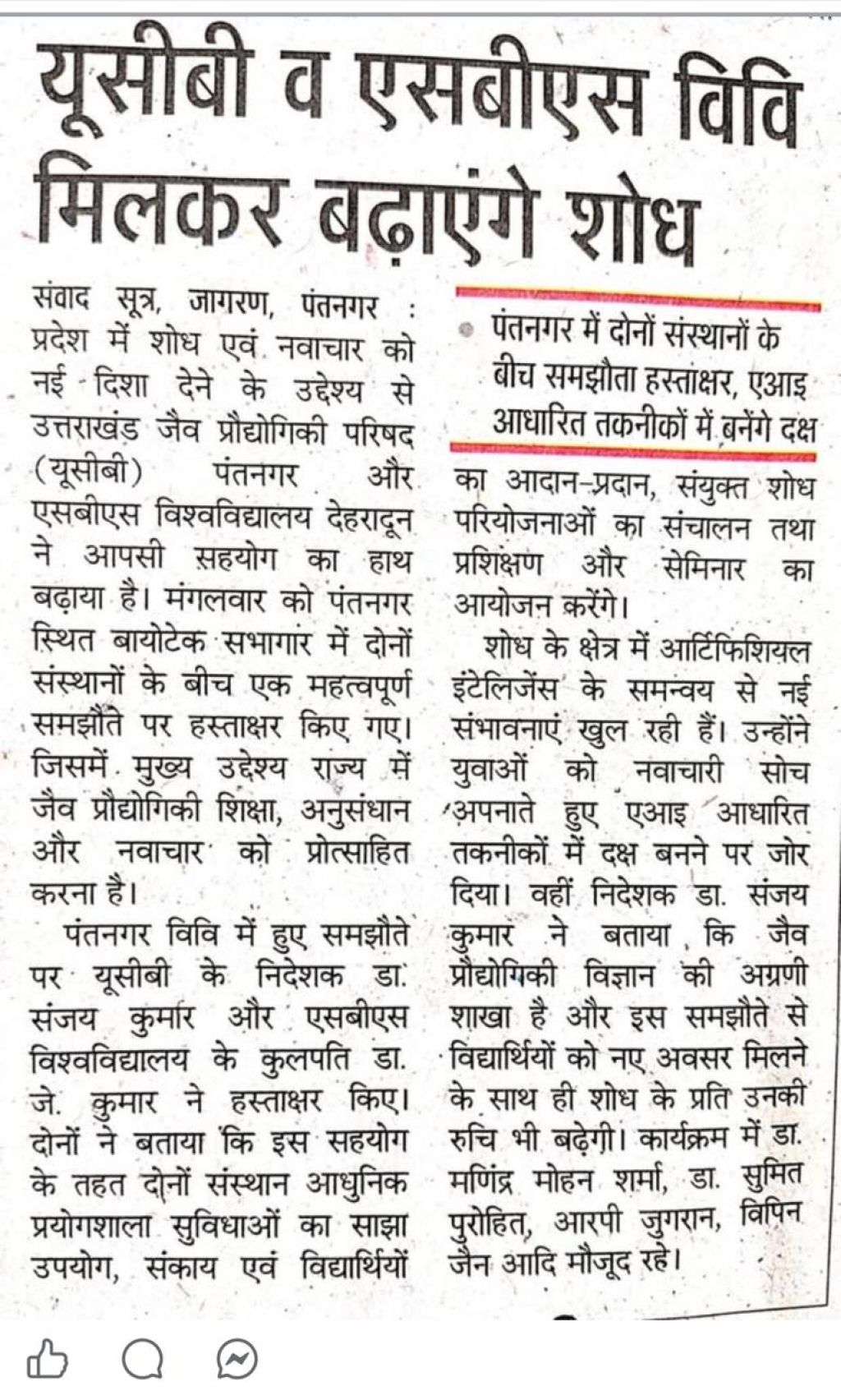 यूसीबी व एसबीएस विवि मिलकर बढ़ाएंगे शोध

संवाद सूत्र, जागरण, पंतनगर : प्रदेश में शोध एवं नवाचार को नई दिशा देने के उद्देश्य से उत्तराखंड जैव प्रौद्योगिकी परिषद (यूसीबी) पंतनगर और एसबीएस विश्वविद्यालय देहरादून ने आपसी सहयोग का हाथ बढ़ाया है। मंगलवार को पंतनगर स्थित बायोटेक सभागार में दोनों संस्थानों के बीच एक महत्वपूर्ण समझौते पर हस्ताक्षर किए गए। जिसमें मुख्य उद्देश्य राज्य में जैव प्रौद्योगिकी शिक्षा, अनुसंधान और नवाचार को प्रोत्साहित करना है।

पंतनगर विवि में हुए समझौते पर यूसीबी के निदेशक डा. संजय कुमार और एसबीएस विश्वविद्यालय के कुलपति डा. जे. कुमार ने हस्ताक्षर किए। दोनों ने बताया कि इस सहयोग के तहत दोनों संस्थान आधुनिक प्रयोगशाला सुविधाओं का साझा उपयोग, संकाय एवं विद्यार्थियों

पंतनगर में दोनों संस्थानों के बीच समझौता हस्ताक्षर, एआइ आधारित तकनीकों में बनेंगे दक्ष

का आदान-प्रदान, संयुक्त शोध परियोजनाओं का संचालन तथा प्रशिक्षण और सेमिनार का आयोजन करेंगे।

शोध के क्षेत्र में आर्टिफिशियल इंटेलिजेंस के समन्वय से नई संभावनाएं खुल रही हैं। उन्होंने युवाओं को नवाचारी सोच अपनाते हुए एआइ आधारित तकनीकों में दक्ष बनने पर जोर दिया। वहीं निदेशक डा. संजय कुमार ने बताया कि जैव प्रौद्योगिकी विज्ञान की अग्रणी शाखा है और इस समझौते से विद्यार्थियों को नए अवसर मिलने के साथ ही शोध के प्रति उनकी रुचि भी बढ़ेगी। कार्यक्रम में डा. मणिंद्र मोहन शर्मा, डा. सुमित पुरोहित, आरपी जुगरान, विपिन जैन आदि मौजूद रहे।